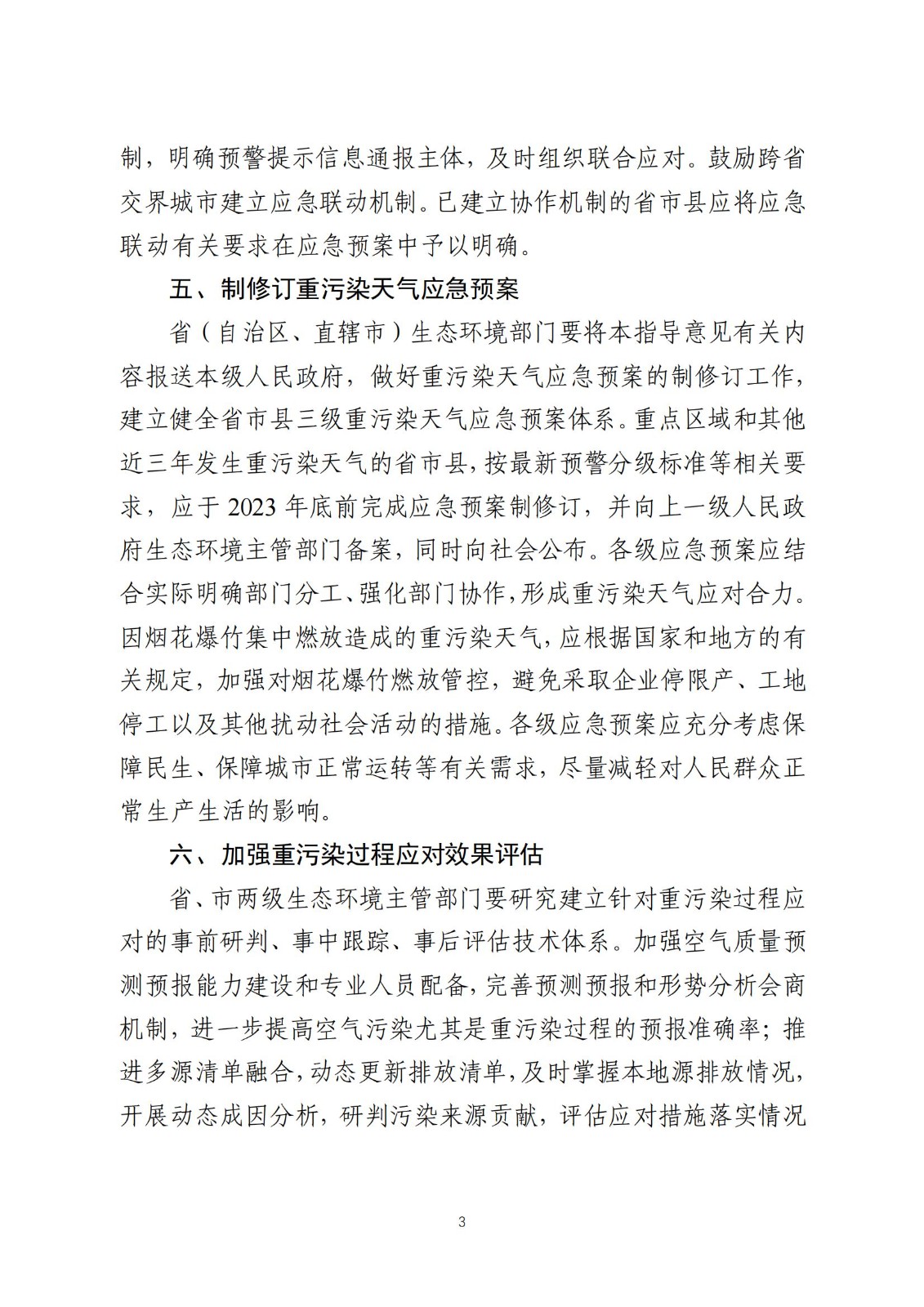 制，明确预警提示信息通报主体，及时组织联合应对。鼓励跨省交界城市建立应急联动机制。已建立协作机制的省市县应将应急联动有关要求在应急预案中予以明确。

五、制修订重污染天气应急预案

省（自治区、直辖市）生态环境部门要将本指导意见有关内容报送本级人民政府，做好重污染天气应急预案的制修订工作，建立健全省市县三级重污染天气应急预案体系。重点区域和其他近三年发生重污染天气的省市县，按最新预警分级标准等相关要求，应于 2023 年底前完成应急预案制修订，并向上一级人民政府生态环境主管部门备案，同时向社会公布。各级应急预案应结合实际明确部门分工、强化部门协作，形成重污染天气应对合力。因烟花爆竹集中燃放造成的重污染天气，应根据国家和地方的有关规定，加强对烟花爆竹燃放管控，避免采取企业停限产、工地停工以及其他扰动社会活动的措施。各级应急预案应充分考虑保障民生、保障城市正常运转等有关需求，尽量减轻对人民群众正常生产生活的影响。

六、加强重污染过程应对效果评估

省、市两级生态环境主管部门要研究建立针对重污染过程应对的事前研判、事中跟踪、事后评估技术体系。加强空气质量预测预报能力建设和专业人员配备，完善预测预报和形势分析会商机制，进一步提高空气污染尤其是重污染过程的预报准确率；推进多源清单融合，动态更新排放清单，及时掌握本地源排放情况，开展动态成因分析，研判污染来源贡献，评估应对措施落实情况

3